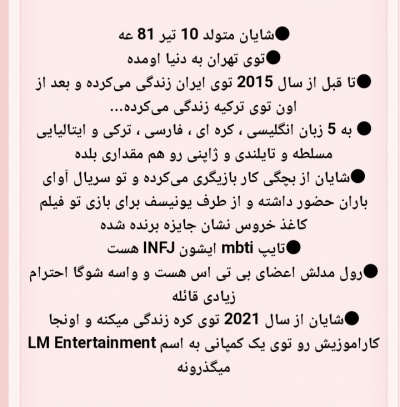 ●شایان متولد 10 تیر 81 عه

●توی تهران به دنیا اومده

●تا قبل از سال 2015 توی ایران زندگی می‌کرده و بعد از اون توی ترکیه زندگی می‌کرده...

● به 5 زبان انگلیسی ، کره ای ، فارسی ، ترکی و ایتالیایی مسلطه و تایلندی و ژاپنی رو هم مقداری بلده

●شایان از بچگی کار بازیگری می‌کرده و تو سریال آوای باران حضور داشته و از طرف یونیسف برای بازی تو فیلم کاغذ خروس نشان جایزه برنده شده

●تایپ mbti ایشون INFJ هست

●رول مدلش اعضای بی تی اس هست و واسه شوگا احترام زیادی قائله

●شایان از سال 2021 توی کره زندگی میکنه و اونجا کاراموزیش رو توی یک کمپانی به اسم LM Entertainment میگذرونه